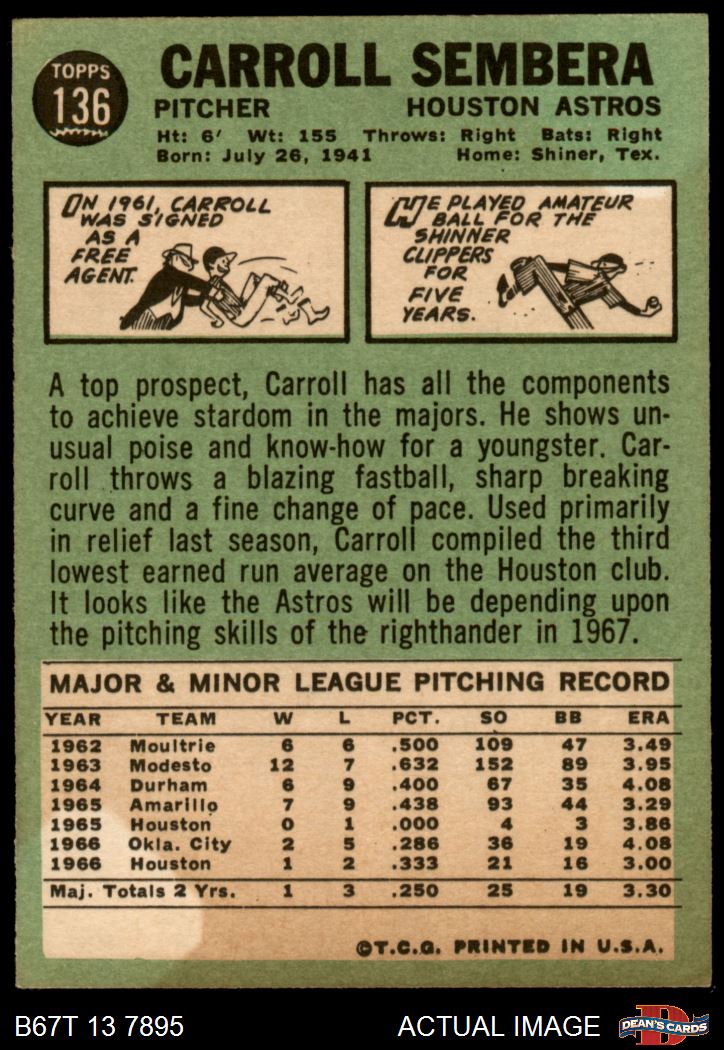 TOPPS
136

CARROLL SEMBERA

PITCHER
HOUSTON ASTROS

Ht: 6' Wt: 155 Throws: Right Bats: Right
Born: July 26, 1941 Home: Shiner, Tex.

IN 1961, CARROLL WAS SIGNED AS A FREE AGENT.

HE PLAYED AMATEUR BALL FOR THE SHINNER CLIPPERS FOR FIVE YEARS.

A top prospect, Carroll has all the components to achieve stardom in the majors. He shows unusual poise and know-how for a youngster. Carroll throws a blazing fastball, sharp breaking curve and a fine change of pace. Used primarily in relief last season, Carroll compiled the third lowest earned run average on the Houston club. It looks like the Astros will be depending upon the pitching skills of the righthander in 1967.

MAJOR & MINOR LEAGUE PITCHING RECORD

| YEAR | TEAM | W | L | PCT. | SO | BB | ERA |
|---|---|---|---|---|---|---|---|
| 1962 | Moultrie | 6 | 6 | .500 | 109 | 47 | 3.49 |
| 1963 | Modesto | 12 | 7 | .632 | 152 | 89 | 3.95 |
| 1964 | Durham | 6 | 9 | .400 | 67 | 35 | 4.08 |
| 1965 | Amarillo | 7 | 9 | .438 | 93 | 44 | 3.29 |
| 1965 | Houston | 0 | 1 | .000 | 4 | 3 | 3.86 |
| 1966 | Okla. City | 2 | 5 | .286 | 36 | 19 | 4.08 |
| 1966 | Houston | 1 | 2 | .333 | 21 | 16 | 3.00 |
| Maj. Totals 2 Yrs. | | 1 | 3 | .250 | 25 | 19 | 3.30 |

©T.C.G. PRINTED IN U.S.A.

B67T 13 7895
ACTUAL IMAGE
DEAN'S CARDS